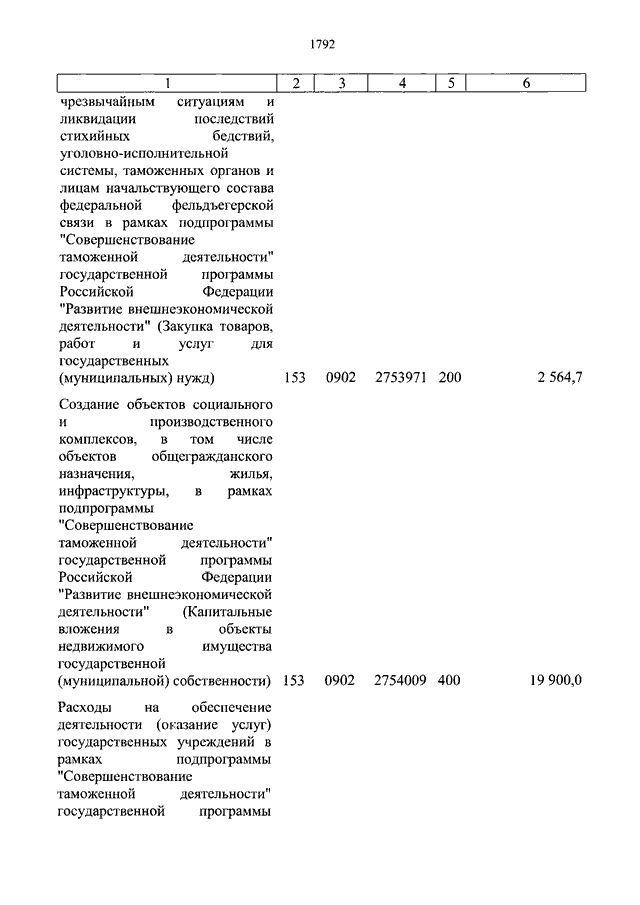 1792

| 1 | 2 | 3 | 4 | 5 | 6 |
|---|---|---|---|---|---|
| чрезвычайным ситуациям и ликвидации последствий стихийных бедствий, уголовно-исполнительной системы, таможенных органов и лицам начальствующего состава федеральной фельдъегерской связи в рамках подпрограммы "Совершенствование таможенной деятельности" государственной программы Российской Федерации "Развитие внешнеэкономической деятельности" (Закупка товаров, работ и услуг для государственных (муниципальных) нужд) | 153 | 0902 | 2753971 | 200 | 2 564,7 |
| Создание объектов социального и производственного комплексов, в том числе объектов общегражданского назначения, жилья, инфраструктуры, в рамках подпрограммы "Совершенствование таможенной деятельности" государственной программы Российской Федерации "Развитие внешнеэкономической деятельности" (Капитальные вложения в объекты недвижимого имущества государственной (муниципальной) собственности) | 153 | 0902 | 2754009 | 400 | 19 900,0 |
| Расходы на обеспечение деятельности (оказание услуг) государственных учреждений в рамках подпрограммы "Совершенствование таможенной деятельности" государственной программы | | | | | |